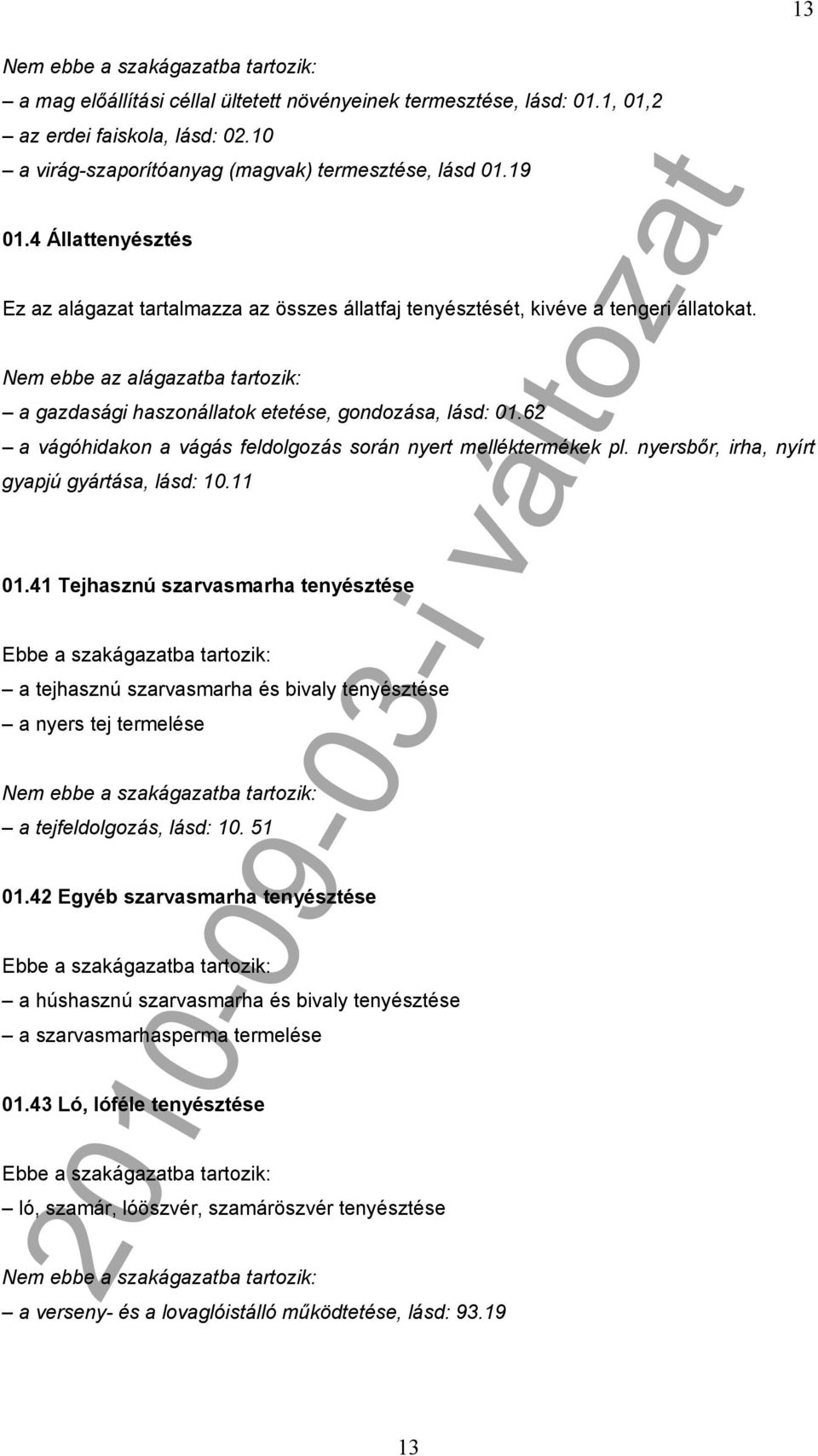 13

Nem ebbe a szakágazatba tartozik:
– a mag előállítási céllal ültetett növényeinek termesztése, lásd: 01.1, 01,2
– az erdei faiskola, lásd: 02.10
– a virág-szaporítóanyag (magvak) termesztése, lásd 01.19

01.4 Állattenyésztés

Ez az alágazat tartalmazza az összes állatfaj tenyésztését, kivéve a tengeri állatokat.

Nem ebbe az alágazatba tartozik:
– a gazdasági haszonállatok etetése, gondozása, lásd: 01.62
– a vágóhidakon a vágás feldolgozás során nyert melléktermékek pl. nyersbőr, irha, nyírt gyapjú gyártása, lásd: 10.11

01.41 Tejhasznú szarvasmarha tenyésztése

Ebbe a szakágazatba tartozik:
– a tejhasznú szarvasmarha és bivaly tenyésztése
– a nyers tej termelése

Nem ebbe a szakágazatba tartozik:
– a tejfeldolgozás, lásd: 10. 51

01.42 Egyéb szarvasmarha tenyésztése

Ebbe a szakágazatba tartozik:
– a húshasznú szarvasmarha és bivaly tenyésztése
– a szarvasmarhasperma termelése

01.43 Ló, lóféle tenyésztése

Ebbe a szakágazatba tartozik:
– ló, szamár, lóöszvér, szamáröszvér tenyésztése

Nem ebbe a szakágazatba tartozik:
– a verseny- és a lovaglóistálló működtetése, lásd: 93.19

2010-09-03-i változat

13